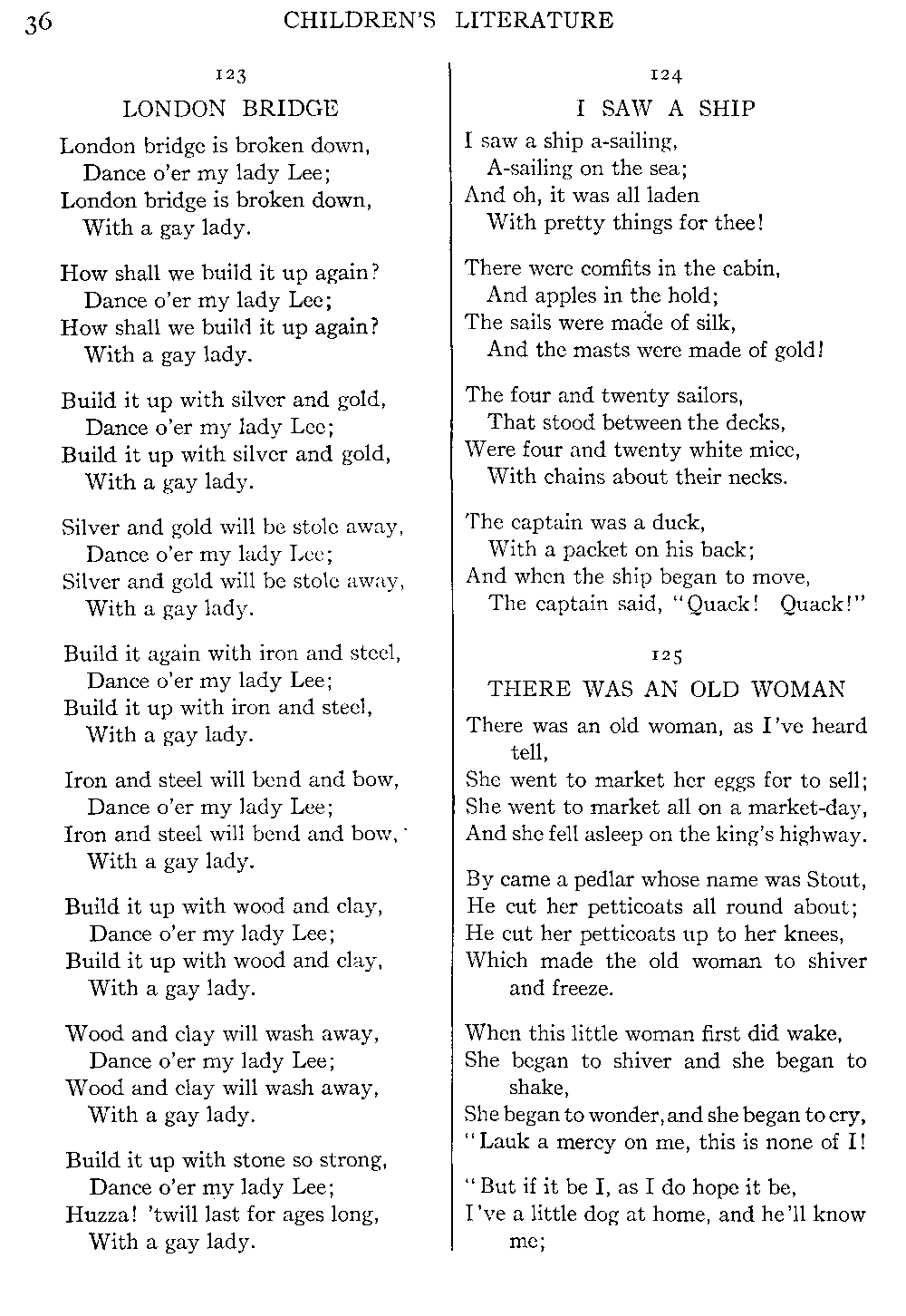 36 CHILDREN'S LITERATURE

123

LONDON BRIDGE

London bridge is broken down,
Dance o'er my lady Lee;
London bridge is broken down,
With a gay lady.

How shall we build it up again?
Dance o'er my lady Lee;
How shall we build it up again?
With a gay lady.

Build it up with silver and gold,
Dance o'er my lady Lee;
Build it up with silver and gold,
With a gay lady.

Silver and gold will be stole away,
Dance o'er my lady Lee;
Silver and gold will be stole away,
With a gay lady.

Build it again with iron and steel,
Dance o'er my lady Lee;
Build it up with iron and steel,
With a gay lady.

Iron and steel will bend and bow,
Dance o'er my lady Lee;
Iron and steel will bend and bow,
With a gay lady.

Build it up with wood and clay,
Dance o'er my lady Lee;
Build it up with wood and clay,
With a gay lady.

Wood and clay will wash away,
Dance o'er my lady Lee;
Wood and clay will wash away,
With a gay lady.

Build it up with stone so strong,
Dance o'er my lady Lee;
Huzza! 'twill last for ages long,
With a gay lady.

124

I SAW A SHIP

I saw a ship a-sailing,
A-sailing on the sea;
And oh, it was all laden
With pretty things for thee!

There were comfits in the cabin,
And apples in the hold;
The sails were made of silk,
And the masts were made of gold!

The four and twenty sailors,
That stood between the decks,
Were four and twenty white mice,
With chains about their necks.

The captain was a duck,
With a packet on his back;
And when the ship began to move,
The captain said, "Quack! Quack!"

125

THERE WAS AN OLD WOMAN

There was an old woman, as I've heard tell,
She went to market her eggs for to sell;
She went to market all on a market-day,
And she fell asleep on the king's highway.

By came a pedlar whose name was Stout,
He cut her petticoats all round about;
He cut her petticoats up to her knees,
Which made the old woman to shiver and freeze.

When this little woman first did wake,
She began to shiver and she began to shake,
She began to wonder, and she began to cry,
"Lauk a mercy on me, this is none of I!

"But if it be I, as I do hope it be,
I've a little dog at home, and he'll know me;